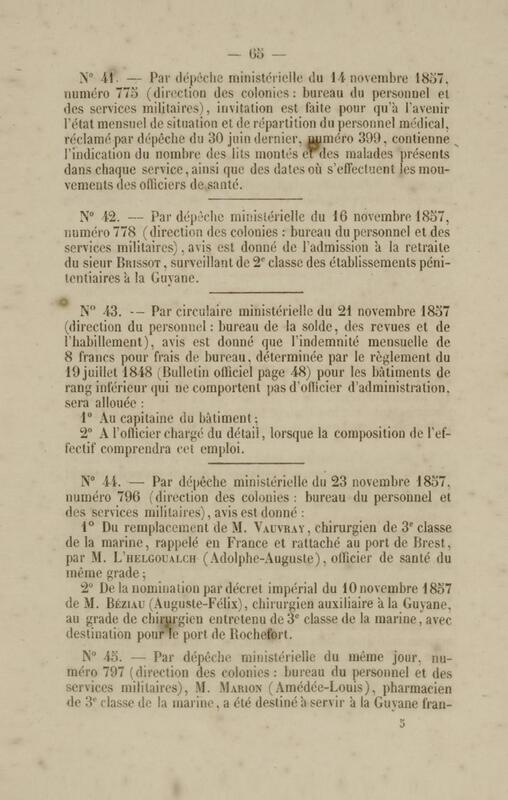 — 65 —

N° 41. — Par dépêche ministérielle du 14 novembre 1857, numéro 775 (direction des colonies : bureau du personnel et des services militaires), invitation est faite pour qu'à l'avenir l'état mensuel de situation et de répartition du personnel médical, réclamé par dépêche du 30 juin dernier, numéro 399, contienne l'indication du nombre des lits montés et des malades présents dans chaque service, ainsi que des dates où s'effectuent les mouvements des officiers de santé.

N° 42. — Par dépêche ministérielle du 16 novembre 1857, numéro 778 (direction des colonies : bureau du personnel et des services militaires), avis est donné de l'admission à la retraite du sieur Brissot, surveillant de 2e classe des établissements pénitentiaires à la Guyane.

N° 43. — Par circulaire ministérielle du 21 novembre 1857 (direction du personnel : bureau de la solde, des revues et de l'habillement), avis est donné que l'indemnité mensuelle de 8 francs pour frais de bureau, déterminée par le règlement du 19 juillet 1848 (Bulletin officiel page 48) pour les bâtiments de rang inférieur qui ne comportent pas d'officier d'administration, sera allouée :

1° Au capitaine du bâtiment ;

2° A l'officier chargé du détail, lorsque la composition de l'effectif comprendra cet emploi.

N° 44. — Par dépêche ministérielle du 23 novembre 1857, numéro 796 (direction des colonies : bureau du personnel et des services militaires), avis est donné :

1° Du remplacement de M. Vauvray, chirurgien de 3e classe de la marine, rappelé en France et rattaché au port de Brest, par M. L'helgoualch (Adolphe-Auguste), officier de santé du même grade ;

2° De la nomination par décret impérial du 10 novembre 1857 de M. Béziau (Auguste-Félix), chirurgien auxiliaire à la Guyane, au grade de chirurgien entretenu de 3e classe de la marine, avec destination pour le port de Rochefort.

N° 45. — Par dépêche ministérielle du même jour, numéro 797 (direction des colonies : bureau du personnel et des services militaires), M. Marion (Amédée-Louis), pharmacien de 3e classe de la marine, a été destiné à servir à la Guyane fran-

5